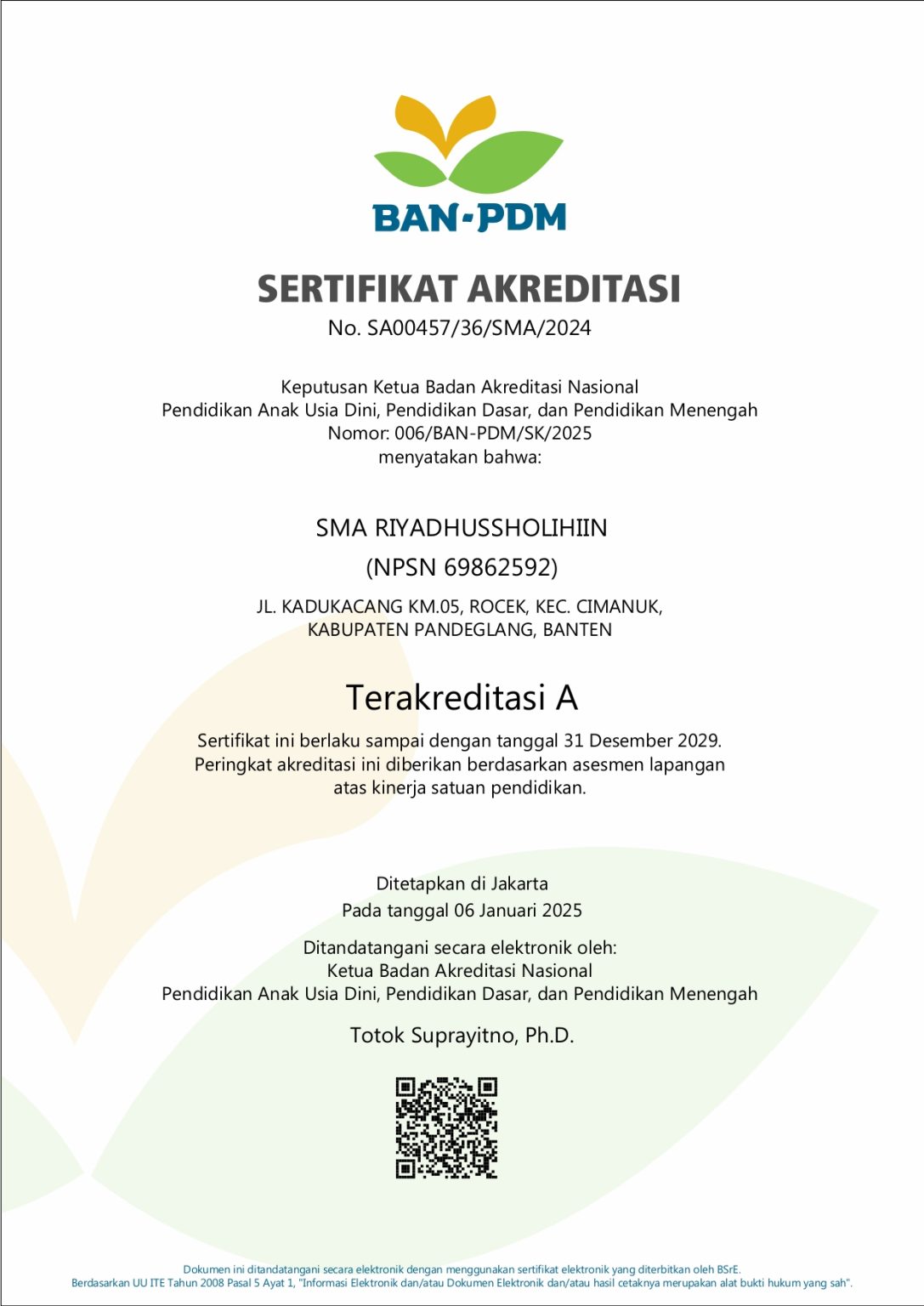 BAN-PDM

SERTIFIKAT AKREDITASI
No. SA00457/36/SMA/2024

Keputusan Ketua Badan Akreditasi Nasional
Pendidikan Anak Usia Dini, Pendidikan Dasar, dan Pendidikan Menengah
Nomor: 006/BAN-PDM/SK/2025
menyatakan bahwa:

SMA RIYADHUSSHOLIHIIN
(NPSN 69862592)

JL. KADUKACANG KM.05, ROCEK, KEC. CIMANUK,
KABUPATEN PANDEGLANG, BANTEN

Terakreditasi A

Sertifikat ini berlaku sampai dengan tanggal 31 Desember 2029.
Peringkat akreditasi ini diberikan berdasarkan asesmen lapangan
atas kinerja satuan pendidikan.

Ditetapkan di Jakarta
Pada tanggal 06 Januari 2025

Ditandatangani secara elektronik oleh:
Ketua Badan Akreditasi Nasional
Pendidikan Anak Usia Dini, Pendidikan Dasar, dan Pendidikan Menengah

Totok Suprayitno, Ph.D.

Dokumen ini ditandatangani secara elektronik dengan menggunakan sertifikat elektronik yang diterbitkan oleh BSrE.
Berdasarkan UU ITE Tahun 2008 Pasal 5 Ayat 1, "Informasi Elektronik dan/atau Dokumen Elektronik dan/atau hasil cetaknya merupakan alat bukti hukum yang sah".